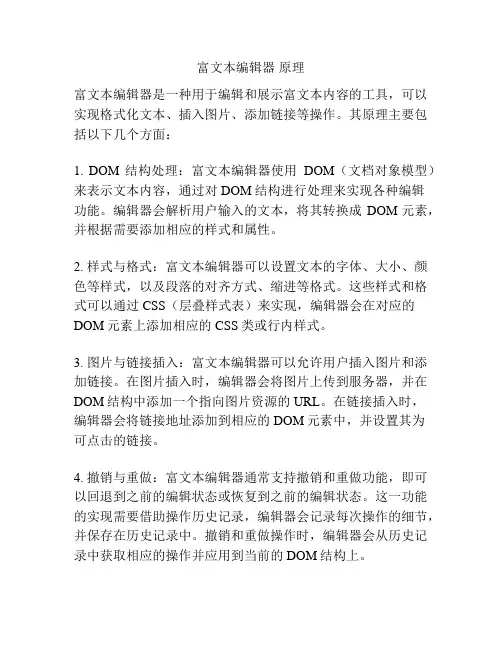 富文本编辑器 原理

富文本编辑器是一种用于编辑和展示富文本内容的工具，可以实现格式化文本、插入图片、添加链接等操作。其原理主要包括以下几个方面：

1. DOM 结构处理：富文本编辑器使用 DOM（文档对象模型）来表示文本内容，通过对 DOM 结构进行处理来实现各种编辑功能。编辑器会解析用户输入的文本，将其转换成 DOM 元素，并根据需要添加相应的样式和属性。

2. 样式与格式：富文本编辑器可以设置文本的字体、大小、颜色等样式，以及段落的对齐方式、缩进等格式。这些样式和格式可以通过 CSS（层叠样式表）来实现，编辑器会在对应的 DOM 元素上添加相应的 CSS 类或行内样式。

3. 图片与链接插入：富文本编辑器可以允许用户插入图片和添加链接。在图片插入时，编辑器会将图片上传到服务器，并在 DOM 结构中添加一个指向图片资源的 URL。在链接插入时，编辑器会将链接地址添加到相应的 DOM 元素中，并设置其为可点击的链接。

4. 撤销与重做：富文本编辑器通常支持撤销和重做功能，即可以回退到之前的编辑状态或恢复到之前的编辑状态。这一功能的实现需要借助操作历史记录，编辑器会记录每次操作的细节，并保存在历史记录中。撤销和重做操作时，编辑器会从历史记录中获取相应的操作并应用到当前的 DOM 结构上。